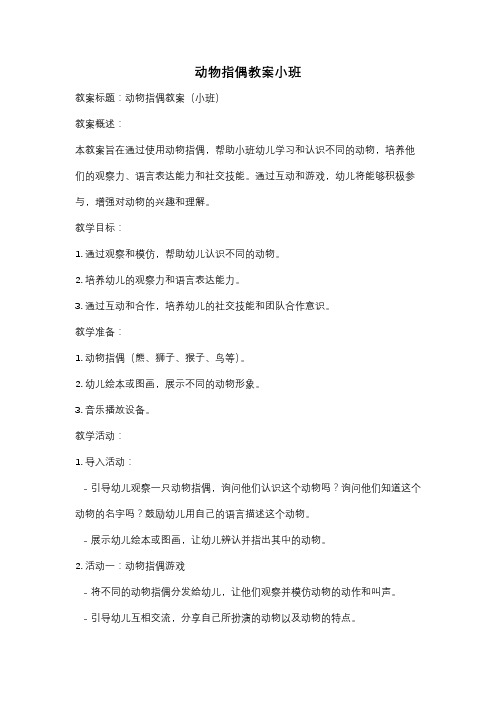 动物指偶教案小班

教案标题：动物指偶教案（小班）

教案概述：

本教案旨在通过使用动物指偶，帮助小班幼儿学习和认识不同的动物，培养他们的观察力、语言表达能力和社交技能。通过互动和游戏，幼儿将能够积极参与，增强对动物的兴趣和理解。

教学目标：

1. 通过观察和模仿，帮助幼儿认识不同的动物。

2. 培养幼儿的观察力和语言表达能力。

3. 通过互动和合作，培养幼儿的社交技能和团队合作意识。

教学准备：

1. 动物指偶（熊、狮子、猴子、鸟等）。

2. 幼儿绘本或图画，展示不同的动物形象。

3. 音乐播放设备。

教学活动：

1. 导入活动：

- 引导幼儿观察一只动物指偶，询问他们认识这个动物吗？询问他们知道这个动物的名字吗？鼓励幼儿用自己的语言描述这个动物。

- 展示幼儿绘本或图画，让幼儿辨认并指出其中的动物。

2. 活动一：动物指偶游戏

- 将不同的动物指偶分发给幼儿，让他们观察并模仿动物的动作和叫声。

- 引导幼儿互相交流，分享自己所扮演的动物以及动物的特点。